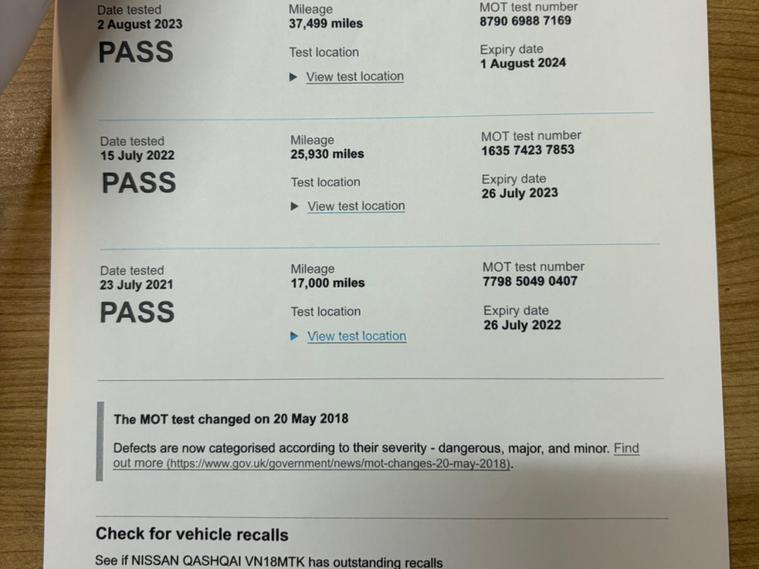 Date tested
2 August 2023

PASS

Mileage
37,499 miles

Test location

▶ View test location

MOT test number
8790 6988 7169

Expiry date
1 August 2024

Date tested
15 July 2022

PASS

Mileage
25,930 miles

Test location

▶ View test location

MOT test number
1635 7423 7853

Expiry date
26 July 2023

Date tested
23 July 2021

PASS

Mileage
17,000 miles

Test location

▶ View test location

MOT test number
7798 5049 0407

Expiry date
26 July 2022

The MOT test changed on 20 May 2018

Defects are now categorised according to their severity - dangerous, major, and minor. Find out more (https://www.gov.uk/government/news/mot-changes-20-may-2018).

Check for vehicle recalls

See if NISSAN QASHQAI VN18MTK has outstanding recalls